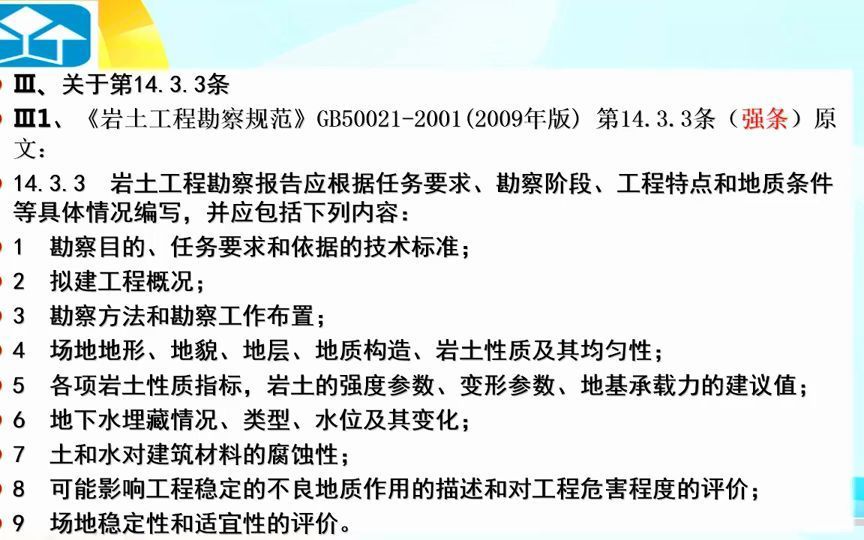 Ⅲ、关于第14.3.3条

Ⅲ1、《岩土工程勘察规范》GB50021-2001(2009年版) 第14.3.3条（强条）原文：

14.3.3 岩土工程勘察报告应根据任务要求、勘察阶段、工程特点和地质条件等具体情况编写，并应包括下列内容：

1 勘察目的、任务要求和依据的技术标准；

2 拟建工程概况；

3 勘察方法和勘察工作布置；

4 场地地形、地貌、地层、地质构造、岩土性质及其均匀性；

5 各项岩土性质指标，岩土的强度参数、变形参数、地基承载力的建议值；

6 地下水埋藏情况、类型、水位及其变化；

7 土和水对建筑材料的腐蚀性；

8 可能影响工程稳定的不良地质作用的描述和对工程危害程度的评价；

9 场地稳定性和适宜性的评价。